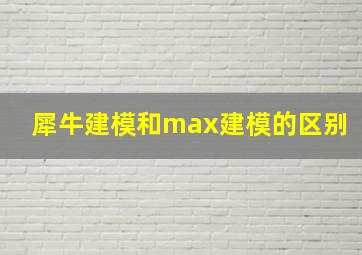 犀牛建模和max建模的区别